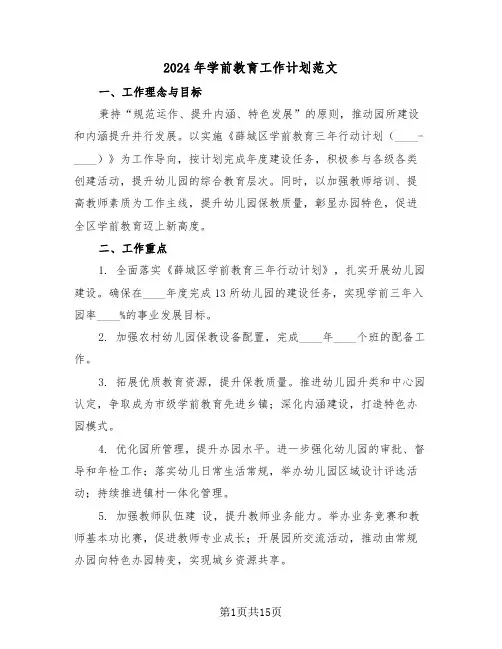 2024年学前教育工作计划范文

一、工作理念与目标

秉持“规范运作、提升内涵、特色发展”的原则，推动园所建设和内涵提升并行发展。以实施《薛城区学前教育三年行动计划（____-____）》为工作导向，按计划完成年度建设任务，积极参与各级各类创建活动，提升幼儿园的综合教育层次。同时，以加强教师培训、提高教师素质为工作主线，提升幼儿园保教质量，彰显办园特色，促进全区学前教育迈上新高度。

二、工作重点

1. 全面落实《薛城区学前教育三年行动计划》，扎实开展幼儿园建设。确保在____年度完成13所幼儿园的建设任务，实现学前三年入园率____%的事业发展目标。

2. 加强农村幼儿园保教设备配置，完成____年____个班的配备工作。

3. 拓展优质教育资源，提升保教质量。推进幼儿园升类和中心园认定，争取成为市级学前教育先进乡镇；深化内涵建设，打造特色办园模式。

4. 优化园所管理，提升办园水平。进一步强化幼儿园的审批、督导和年检工作；落实幼儿日常生活常规，举办幼儿园区域设计评选活动；持续推进镇村一体化管理。

5. 加强教师队伍建 设，提升教师业务能力。举办业务竞赛和教师基本功比赛，促进教师专业成长；开展园所交流活动，推动由常规办园向特色办园转变，实现城乡资源共享。

第1页共15页